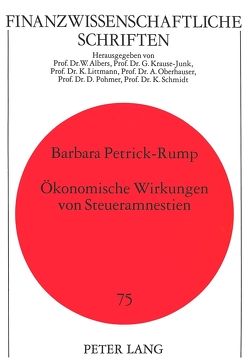 FINANZWISSENSCHAFTLICHE SCHRIFTEN

Herausgegeben von
Prof. Dr.W. Albers, Prof. Dr. G. Krause-Junk,
Prof. Dr. K. Littmann, Prof. Dr. A. Oberhauser,
Prof. Dr. D. Pohmer, Prof. Dr. K. Schmidt

Barbara Petrick-Rump

Ökonomische Wirkungen von Steueramnestien

75

PETER LANG